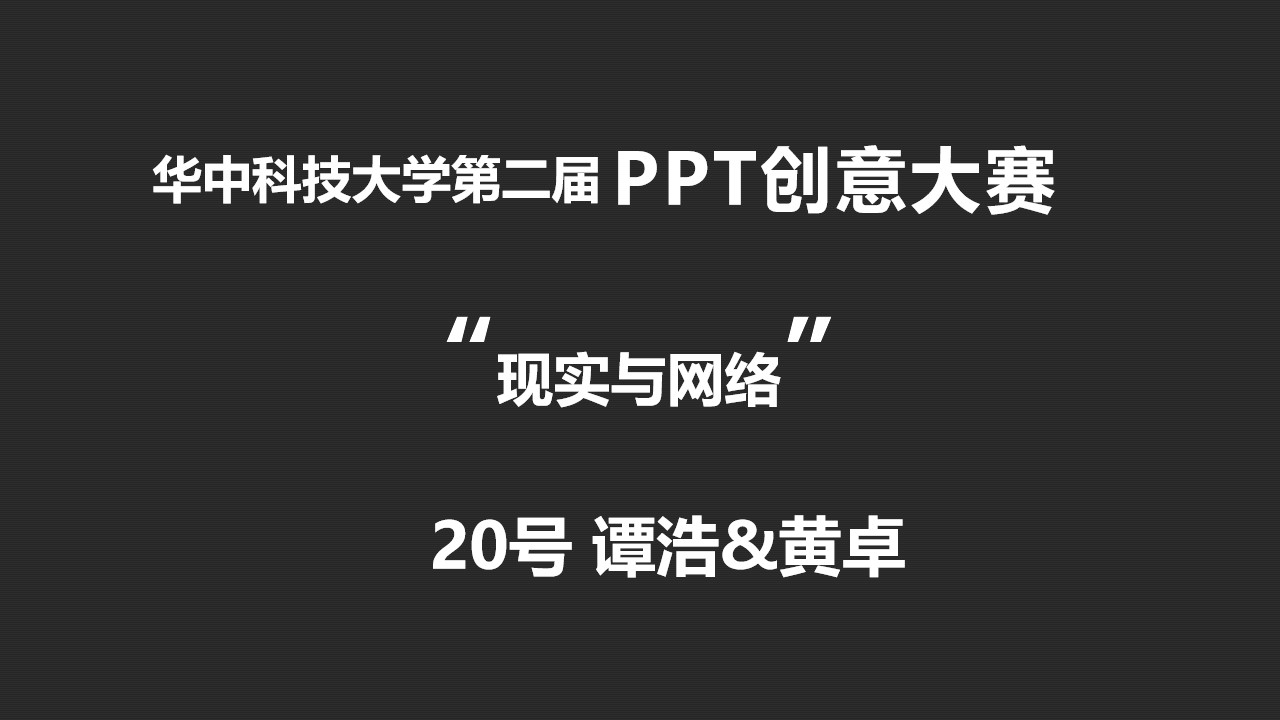 华中科技大学第二届 PPT创意大赛

“现实与网络”

20号 谭浩&黄卓